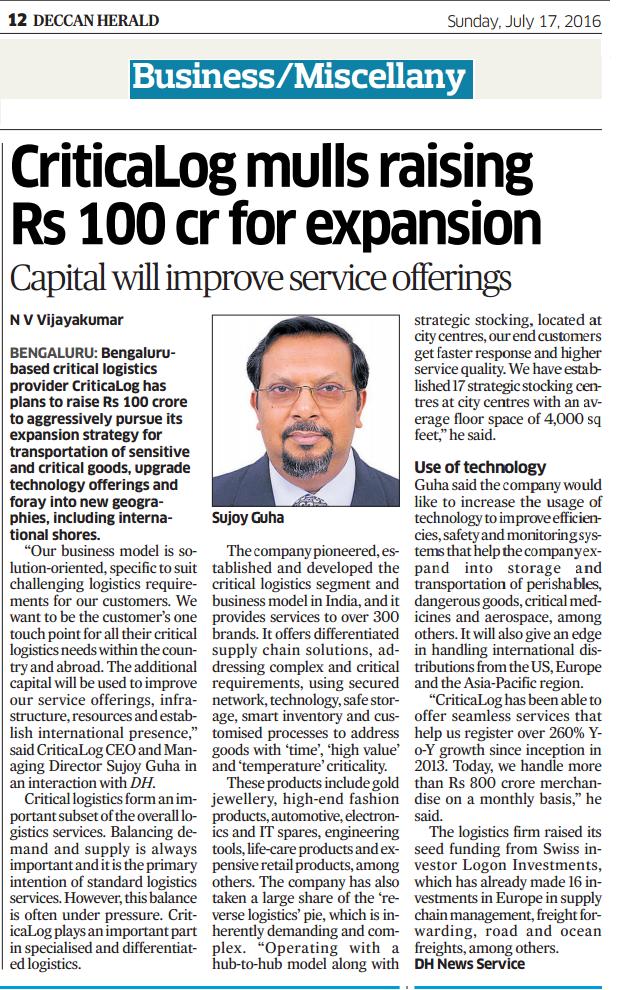 12 DECCAN HERALD

Sunday, July 17, 2016

Business/Miscellany

CriticaLog mulls raising Rs 100 cr for expansion

Capital will improve service offerings

N V Vijayakumar

BENGALURU: Bengaluru-based critical logistics provider CriticaLog has plans to raise Rs 100 crore to aggressively pursue its expansion strategy for transportation of sensitive and critical goods, upgrade technology offerings and foray into new geographies, including international shores.

"Our business model is solution-oriented, specific to suit challenging logistics requirements for our customers. We want to be the customer's one touch point for all their critical logistics needs within the country and abroad. The additional capital will be used to improve our service offerings, infrastructure, resources and establish international presence," said CriticaLog CEO and Managing Director Sujoy Guha in an interaction with DH.

Critical logistics form an important subset of the overall logistics services. Balancing demand and supply is always important and it is the primary intention of standard logistics services. However, this balance is often under pressure. CriticaLog plays an important part in specialised and differentiated logistics.

Sujoy Guha

The company pioneered, established and developed the critical logistics segment and business model in India, and it provides services to over 300 brands. It offers differentiated supply chain solutions, addressing complex and critical requirements, using secured network, technology, safe storage, smart inventory and customised processes to address goods with 'time', 'high value' and 'temperature' criticality.

These products include gold jewellery, high-end fashion products, automotive, electronics and IT spares, engineering tools, life-care products and expensive retail products, among others. The company has also taken a large share of the 'reverse logistics' pie, which is inherently demanding and complex. "Operating with a hub-to-hub model along with strategic stocking, located at city centres, our end customers get faster response and higher service quality. We have established 17 strategic stocking centres at city centres with an average floor space of 4,000 sq feet," he said.

Use of technology

Guha said the company would like to increase the usage of technology to improve efficiencies, safety and monitoring systems that help the company expand into storage and transportation of perishables, dangerous goods, critical medicines and aerospace, among others. It will also give an edge in handling international distributions from the US, Europe and the Asia-Pacific region.

"CriticaLog has been able to offer seamless services that help us register over 260% Y-o-Y growth since inception in 2013. Today, we handle more than Rs 800 crore merchandise on a monthly basis," he said.

The logistics firm raised its seed funding from Swiss investor Logon Investments, which has already made 16 investments in Europe in supply chain management, freight forwarding, road and ocean freights, among others.

DH News Service